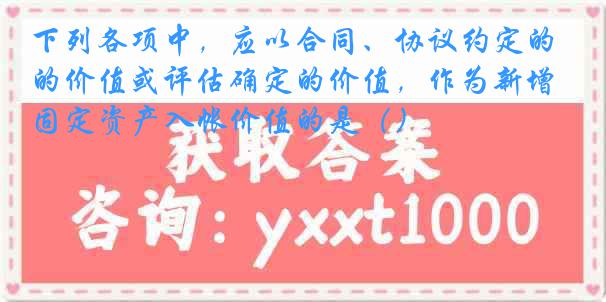 下列各项中，应以合同、协议约定的的价值或评估确定的价值，作为新增固定资产入帐价值的是（）

获取答案

咨询：yxxt1000